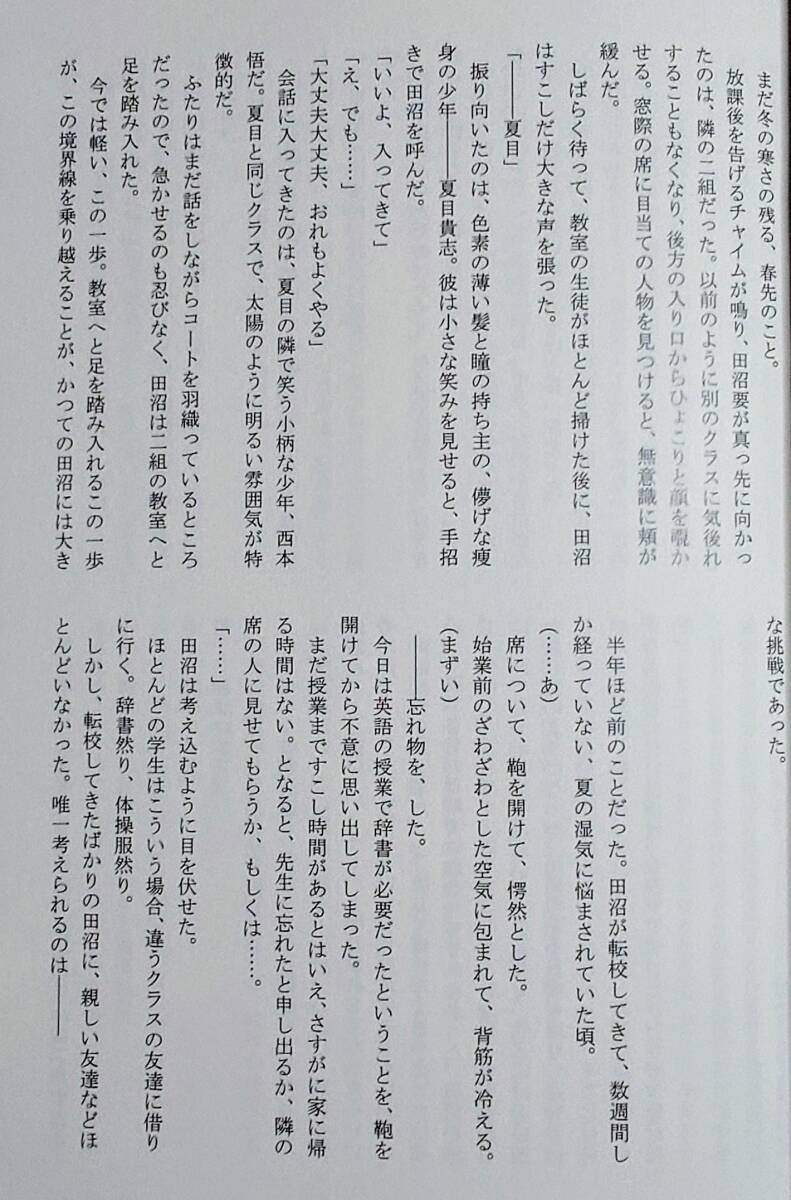 まだ冬の寒さの残る、春先のこと。
放課後を告げるチャイムが鳴り、田沼要が真っ先に向かったのは、隣の二組だった。以前のように別のクラスに気後れすることもなくなり、後方の入り口からひょこりと顔を覗かせる。窓際の席に目当ての人物を見つけると、無意識に頬が緩んだ。
しばらく待って、教室の生徒がほとんど掃けた後に、田沼はすこしだけ大きな声を張った。
「――夏目」
振り向いたのは、色素の薄い髪と瞳の持ち主の、儚げな痩身の少年――夏目貴志。彼は小さな笑みを見せると、手招きで田沼を呼んだ。
「いいよ、入ってきて」
「え、でも……」
「大丈夫大丈夫、おれもよくやる」
会話に入ってきたのは、夏目の隣で笑う小柄な少年、西本悟だ。夏目と同じクラスで、太陽のように明るい雰囲気が特徴的だ。
ふたりはまだ話をしながらコートを羽織っているところだったので、急かせるのも忍びなく、田沼は二組の教室へと足を踏み入れた。
今では軽い、この一歩。教室へと足を踏み入れるこの一歩が、この境界線を乗り越えることが、かつての田沼には大きな挑戦であった。

半年ほど前のことだった。田沼が転校してきて、数週間しか経っていない、夏の湿気に悩まされていた頃。
（……あ）
席について、鞄を開けて、愕然とした。
始業前のざわざわとした空気に包まれて、背筋が冷える。
（まずい）
――忘れ物を、した。
今日は英語の授業で辞書が必要だったということを、鞄を開けてから不意に思い出してしまった。
まだ授業まですこし時間があるとはいえ、さすがに家に帰る時間はない。となると、先生に忘れたと申し出るか、隣の席の人に見せてもらうか、もしくは……。
「……」
田沼は考え込むように目を伏せた。
ほとんどの学生はこういう場合、違うクラスの友達に借りに行く。辞書然り、体操服然り。
しかし、転校してきたばかりの田沼に、親しい友達などほとんどいなかった。唯一考えられるのは――